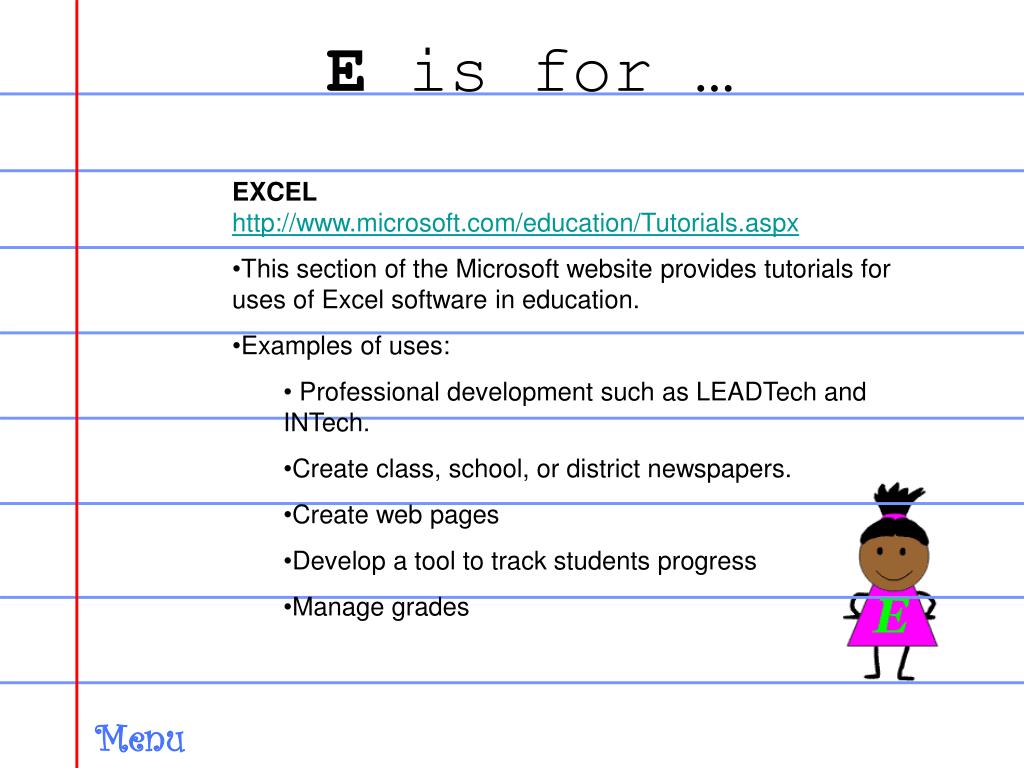 E is for …

EXCEL
http://www.microsoft.com/education/Tutorials.aspx

•This section of the Microsoft website provides tutorials for uses of Excel software in education.

•Examples of uses:

• Professional development such as LEADTech and INTech.

•Create class, school, or district newspapers.

•Create web pages

•Develop a tool to track students progress

•Manage grades

E

Menu